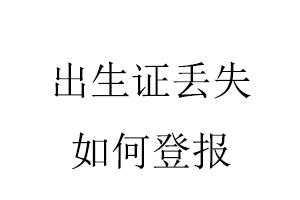 出生证丢失
如何登报